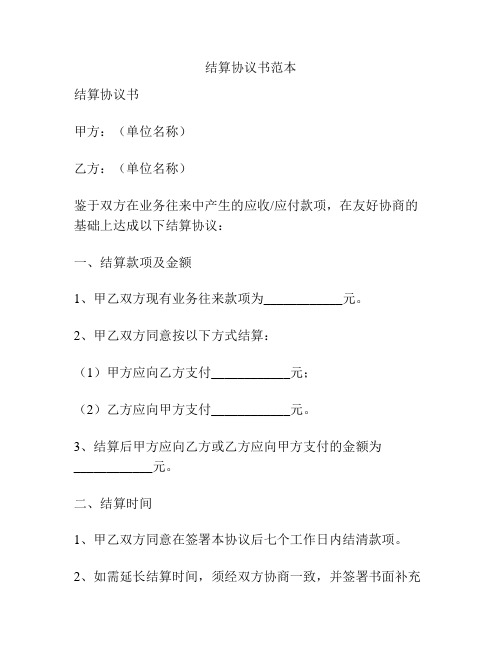 结算协议书范本

结算协议书

甲方：（单位名称）

乙方：（单位名称）

鉴于双方在业务往来中产生的应收/应付款项，在友好协商的基础上达成以下结算协议：

一、结算款项及金额

1、甲乙双方现有业务往来款项为____________元。

2、甲乙双方同意按以下方式结算：

（1）甲方应向乙方支付____________元；

（2）乙方应向甲方支付____________元。

3、结算后甲方应向乙方或乙方应向甲方支付的金额为____________元。

二、结算时间

1、甲乙双方同意在签署本协议后七个工作日内结清款项。

2、如需延长结算时间，须经双方协商一致，并签署书面补充